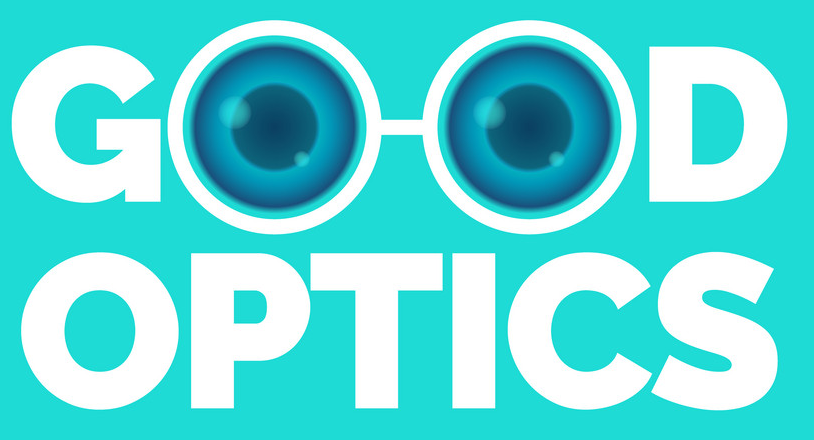 GOOD
OPTICS